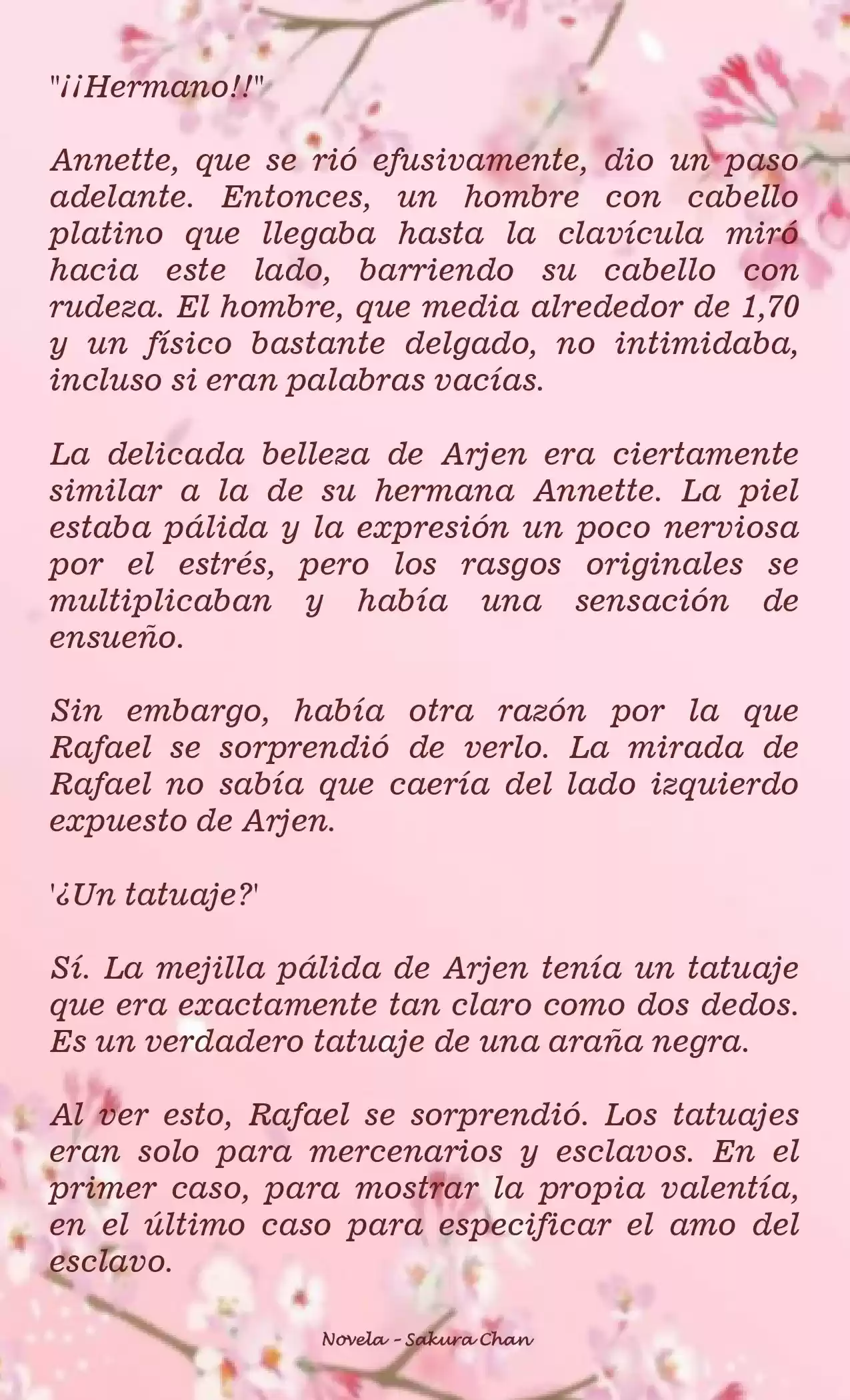 "¡¡Hermano!!"

Annette, que se rió efusivamente, dio un paso adelante. Entonces, un hombre con cabello platino que llegaba hasta la clavícula miró hacia este lado, barriendo su cabello con rudeza. El hombre, que media alrededor de 1,70 y un físico bastante delgado, no intimidaba, incluso si eran palabras vacías.

La delicada belleza de Arjen era ciertamente similar a la de su hermana Annette. La piel estaba pálida y la expresión un poco nerviosa por el estrés, pero los rasgos originales se multiplicaban y había una sensación de ensueño.

Sin embargo, había otra razón por la que Rafael se sorprendió de verlo. La mirada de Rafael no sabía que caería del lado izquierdo expuesto de Arjen.

'¿Un tatuaje?'

Sí. La mejilla pálida de Arjen tenía un tatuaje que era exactamente tan claro como dos dedos. Es un verdadero tatuaje de una araña negra.

Al ver esto, Rafael se sorprendió. Los tatuajes eran solo para mercenarios y esclavos. En el primer caso, para mostrar la propia valentía, en el último caso para especificar el amo del esclavo.

Novela - Sakura Chan